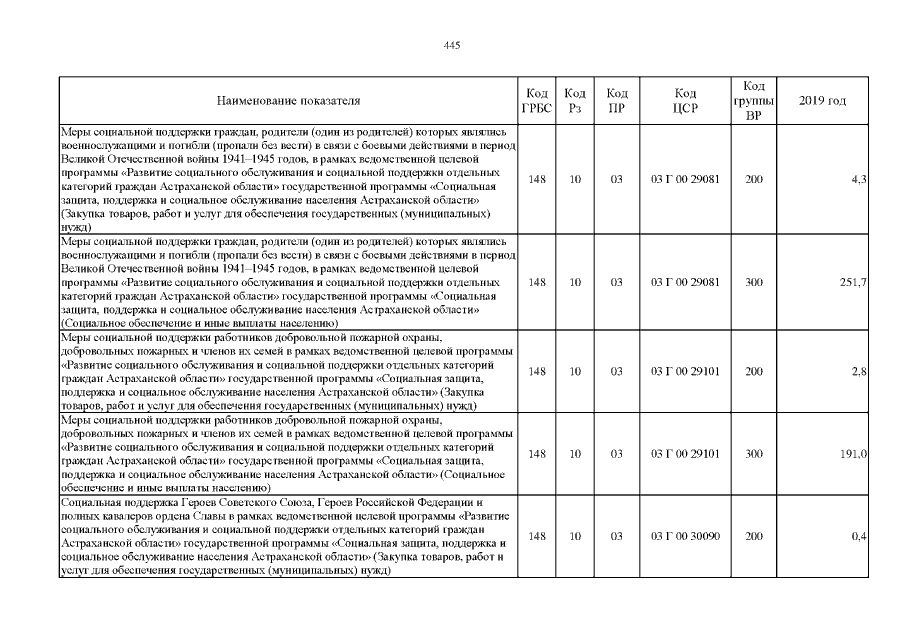 445

| Наименование показателя | Код ГРБС | Код Рз | Код ПР | Код ЦСР | Код группы ВР | 2019 год |
|---|---|---|---|---|---|---|
| Меры социальной поддержки граждан, родители (один из родителей) которых являлись военнослужащими и погибли (пропали без вести) в связи с боевыми действиями в период Великой Отечественной войны 1941–1945 годов, в рамках ведомственной целевой программы «Развитие социального обслуживания и социальной поддержки отдельных категорий граждан Астраханской области» государственной программы «Социальная защита, поддержка и социальное обслуживание населения Астраханской области» (Закупка товаров, работ и услуг для обеспечения государственных (муниципальных) нужд) | 148 | 10 | 03 | 03 Г 00 29081 | 200 | 4,3 |
| Меры социальной поддержки граждан, родители (один из родителей) которых являлись военнослужащими и погибли (пропали без вести) в связи с боевыми действиями в период Великой Отечественной войны 1941–1945 годов, в рамках ведомственной целевой программы «Развитие социального обслуживания и социальной поддержки отдельных категорий граждан Астраханской области» государственной программы «Социальная защита, поддержка и социальное обслуживание населения Астраханской области» (Социальное обеспечение и иные выплаты населению) | 148 | 10 | 03 | 03 Г 00 29081 | 300 | 251,7 |
| Меры социальной поддержки работников добровольной пожарной охраны, добровольных пожарных и членов их семей в рамках ведомственной целевой программы «Развитие социального обслуживания и социальной поддержки отдельных категорий граждан Астраханской области» государственной программы «Социальная защита, поддержка и социальное обслуживание населения Астраханской области» (Закупка товаров, работ и услуг для обеспечения государственных (муниципальных) нужд) | 148 | 10 | 03 | 03 Г 00 29101 | 200 | 2,8 |
| Меры социальной поддержки работников добровольной пожарной охраны, добровольных пожарных и членов их семей в рамках ведомственной целевой программы «Развитие социального обслуживания и социальной поддержки отдельных категорий граждан Астраханской области» государственной программы «Социальная защита, поддержка и социальное обслуживание населения Астраханской области» (Социальное обеспечение и иные выплаты населению) | 148 | 10 | 03 | 03 Г 00 29101 | 300 | 191,0 |
| Социальная поддержка Героев Советского Союза, Героев Российской Федерации и полных кавалеров ордена Славы в рамках ведомственной целевой программы «Развитие социального обслуживания и социальной поддержки отдельных категорий граждан Астраханской области» государственной программы «Социальная защита, поддержка и социальное обслуживание населения Астраханской области» (Закупка товаров, работ и услуг для обеспечения государственных (муниципальных) нужд) | 148 | 10 | 03 | 03 Г 00 30090 | 200 | 0,4 |